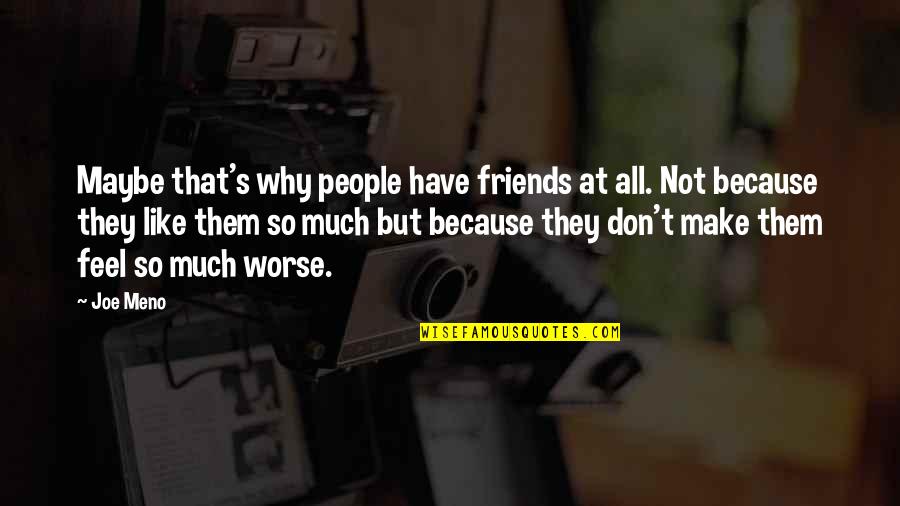 Maybe that's why people have friends at all. Not because they like them so much but because they don't make them feel so much worse.

~ Joe Meno

WISEFAMOUSQUOTES.COM